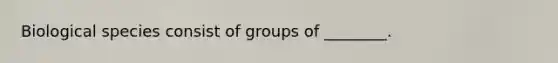 Biological species consist of groups of ________.